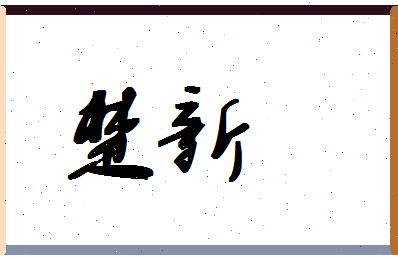 楚新